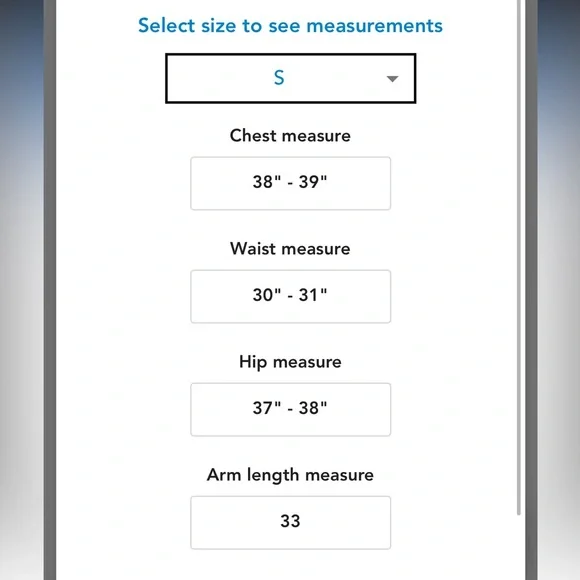 Select size to see measurements

S

Chest measure

38" - 39"

Waist measure

30" - 31"

Hip measure

37" - 38"

Arm length measure

33